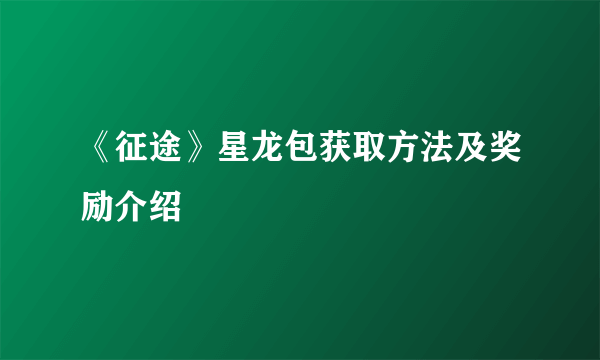 《征途》星龙包获取方法及奖励介绍